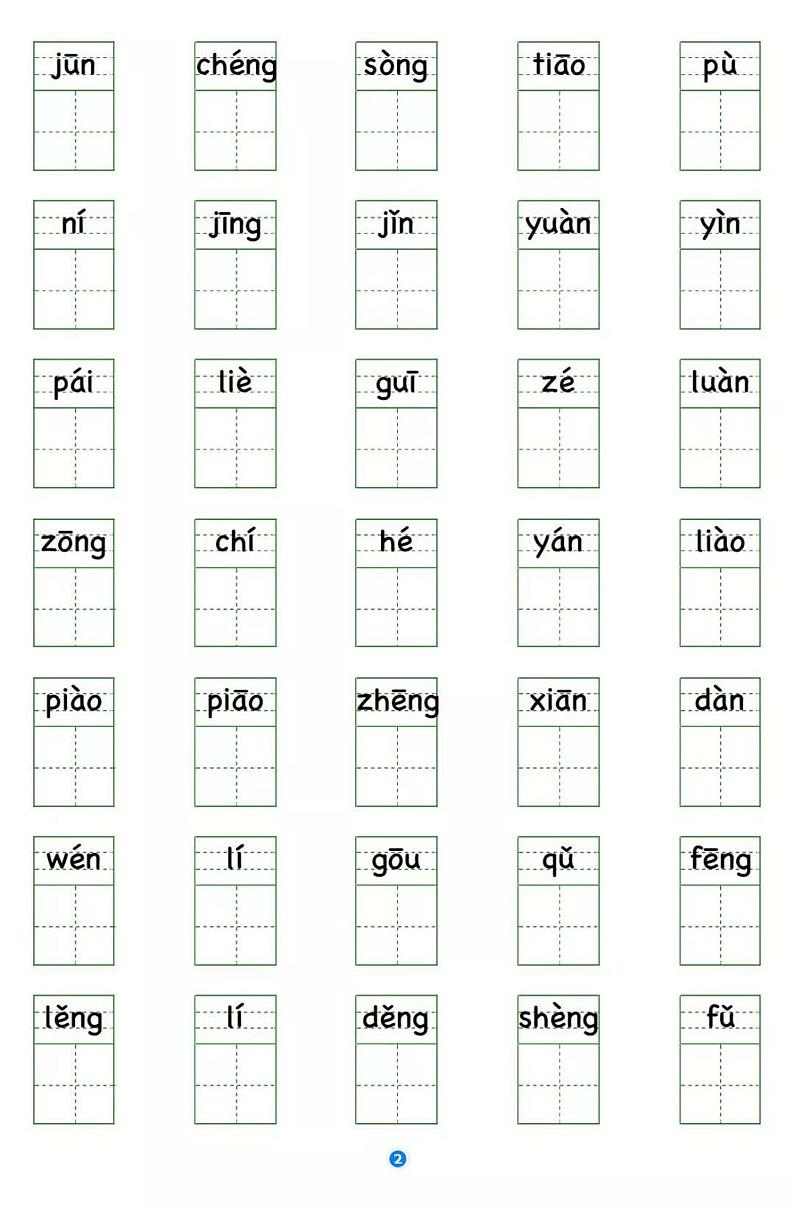 jūn chéng sòng tiāo pù

ní jīng jǐn yuàn yìn

pái liè guī zé luàn

zōng chí hé yán liào

piào piāo zhēng xiān dàn

wén lí gōu qǔ fēng

lěng lí děng shèng fǔ

2